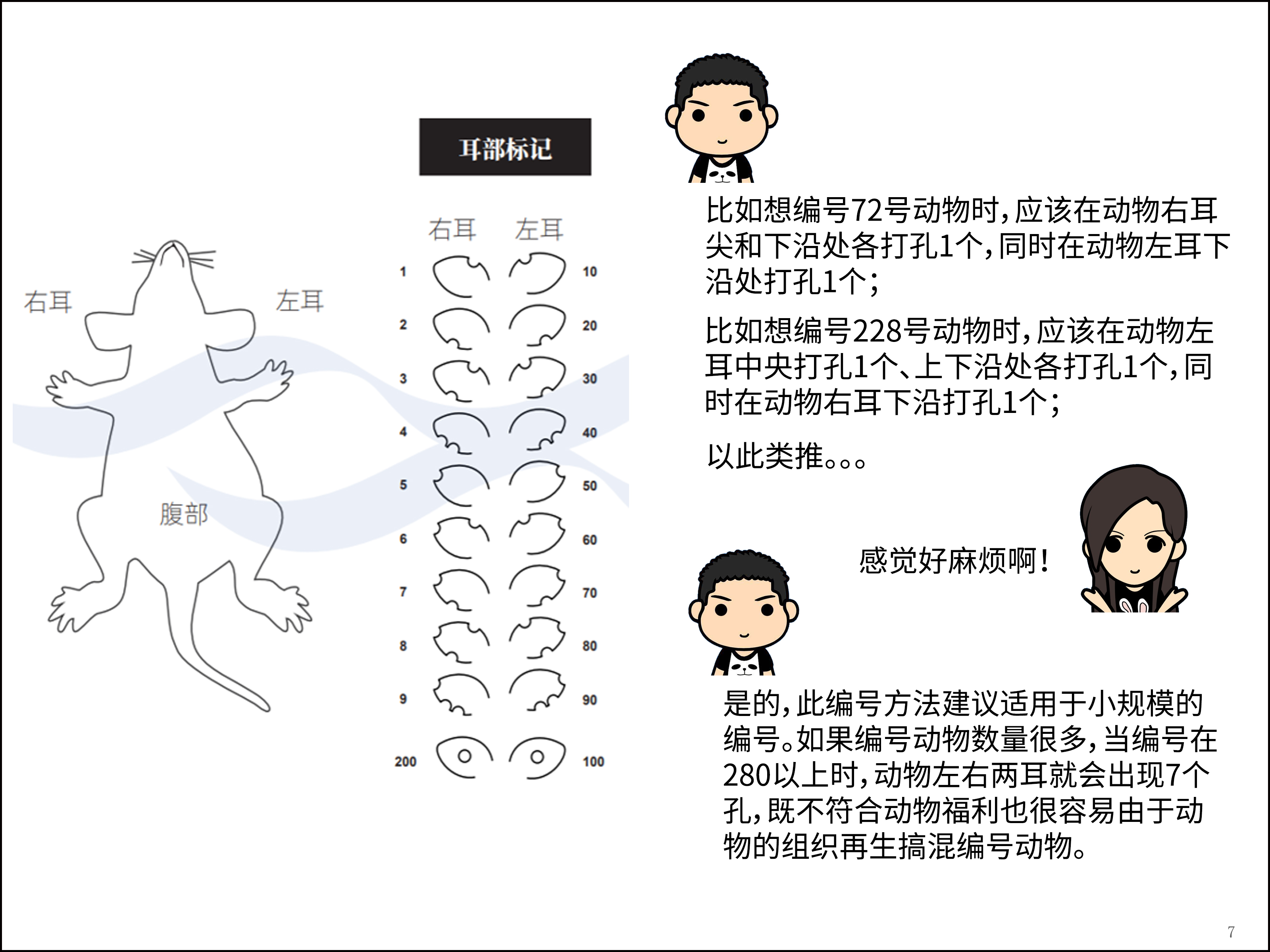 右耳

左耳

腹部

耳部标记

右耳 左耳

1 10
2 20
3 30
4 40
5 50
6 60
7 70
8 80
9 90
200 100

比如想编号72号动物时，应该在动物右耳尖和下沿处各打孔1个，同时在动物左耳下沿处打孔1个；

比如想编号228号动物时，应该在动物左耳中央打孔1个、上下沿处各打孔1个，同时在动物右耳下沿打孔1个；

以此类推。。。

感觉好麻烦啊！

是的，此编号方法建议适用于小规模的编号。如果编号动物数量很多，当编号在280以上时，动物左右两耳就会出现7个孔，既不符合动物福利也很容易由于动物的组织再生搞混编号动物。

7